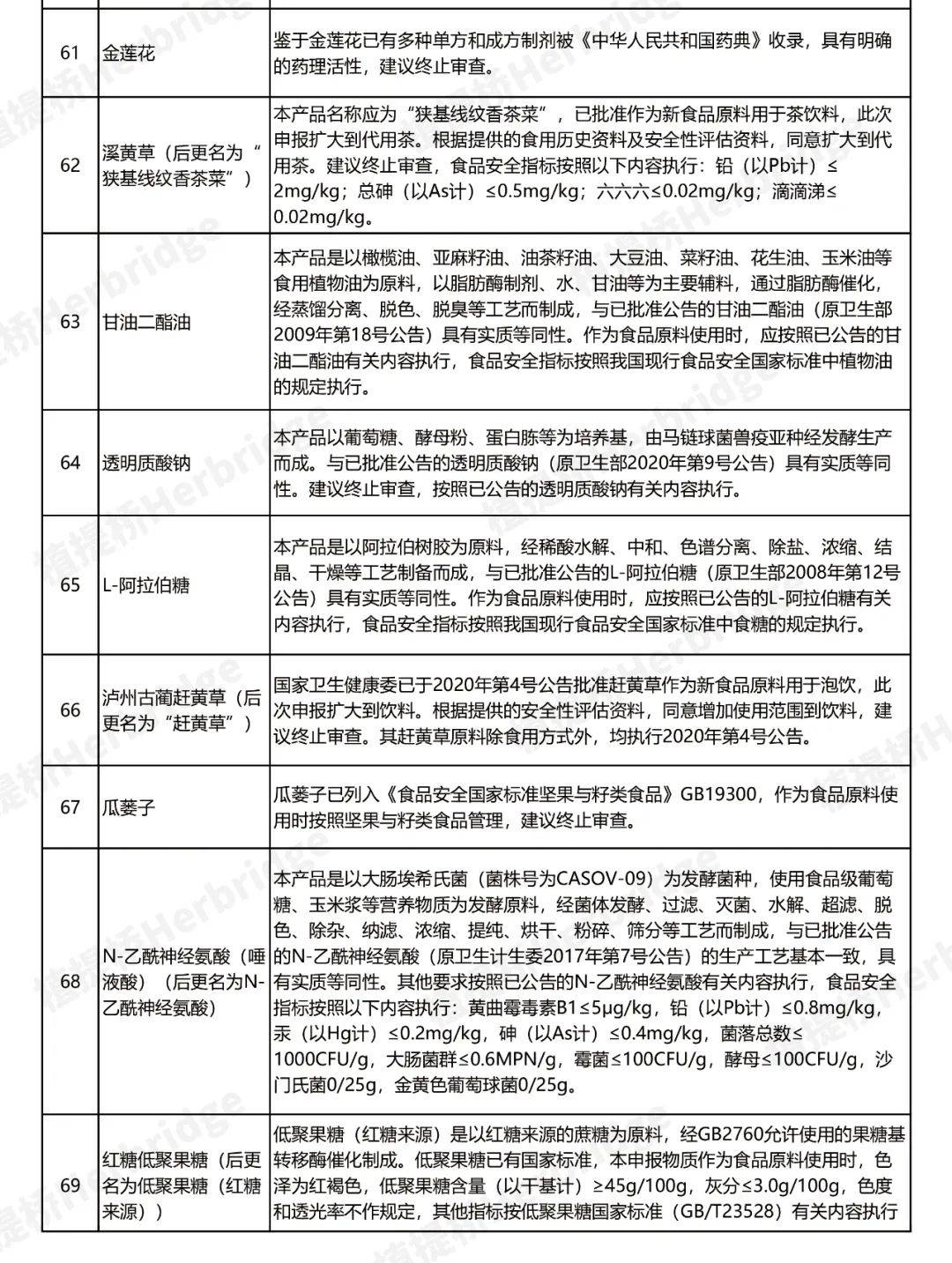 | 61 | 金莲花 | 鉴于金莲花已有多种单方和成方制剂被《中华人民共和国药典》收录，具有明确的药理活性，建议终止审查。 |
|---|---|---|
| 62 | 溪黄草（后更名为“狭基线纹香茶菜”） | 本产品名称应为“狭基线纹香茶菜”，已批准作为新食品原料用于茶饮料，此次申报扩大到代用茶。根据提供的食用历史资料及安全性评估资料，同意扩大到代用茶。建议终止审查，食品安全指标按照以下内容执行：铅（以Pb计）≤2mg/kg；总砷（以As计）≤0.5mg/kg；六六六≤0.02mg/kg；滴滴涕≤0.02mg/kg。 |
| 63 | 甘油二酯油 | 本产品是以橄榄油、亚麻籽油、油茶籽油、大豆油、菜籽油、花生油、玉米油等食用植物油为原料，以脂肪酶制剂、水、甘油等为主要辅料，通过脂肪酶催化，经蒸馏分离、脱色、脱臭等工艺而制成，与已批准公告的甘油二酯油（原卫生部2009年第18号公告）具有实质等同性。作为食品原料使用时，应按照已公告的甘油二酯油有关内容执行，食品安全指标按照我国现行食品安全国家标准中植物油的规定执行。 |
| 64 | 透明质酸钠 | 本产品以葡萄糖、酵母粉、蛋白胨等为培养基，由马链球菌兽疫亚种经发酵生产而成。与已批准公告的透明质酸钠（原卫生部2020年第9号公告）具有实质等同性。建议终止审查，按照已公告的透明质酸钠有关内容执行。 |
| 65 | L-阿拉伯糖 | 本产品是以阿拉伯树胶为原料，经稀酸水解、中和、色谱分离、除盐、浓缩、结晶、干燥等工艺制备而成，与已批准公告的L-阿拉伯糖（原卫生部2008年第12号公告）具有实质等同性。作为食品原料使用时，应按照已公告的L-阿拉伯糖有关内容执行，食品安全指标按照我国现行食品安全国家标准中食糖的规定执行。 |
| 66 | 泸州古蔺赶黄草（后更名为“赶黄草”） | 国家卫生健康委已于2020年第4号公告批准赶黄草作为新食品原料用于泡饮，此次申报扩大到饮料。根据提供的安全性评估资料，同意增加使用范围到饮料，建议终止审查。其赶黄草原料除食用方式外，均执行2020年第4号公告。 |
| 67 | 瓜蒌子 | 瓜蒌子已列入《食品安全国家标准坚果与籽类食品》GB19300，作为食品原料使用时按照坚果与籽类食品管理，建议终止审查。 |
| 68 | N-乙酰神经氨酸（唾液酸）（后更名为N-乙酰神经氨酸） | 本产品是以大肠埃希氏菌（菌株号为CASOV-09）为发酵菌种，使用食品级葡萄糖、玉米浆等营养物质为发酵原料，经菌体发酵、过滤、灭菌、水解、超滤、脱色、除杂、纳滤、浓缩、提纯、烘干、粉碎、筛分等工艺而制成，与已批准公告的N-乙酰神经氨酸（原卫生计生委2017年第7号公告）的生产工艺基本一致，具有实质等同性。其他要求按照已公告的N-乙酰神经氨酸有关内容执行，食品安全指标按照以下内容执行：黄曲霉毒素B1≤5μg/kg，铅（以Pb计）≤0.8mg/kg，汞（以Hg计）≤0.2mg/kg，砷（以As计）≤0.4mg/kg，菌落总数≤1000CFU/g，大肠菌群≤0.6MPN/g，霉菌≤100CFU/g，酵母≤100CFU/g，沙门氏菌0/25g，金黄色葡萄球菌0/25g。 |
| 69 | 红糖低聚果糖（后更名为低聚果糖（红糖来源）） | 低聚果糖（红糖来源）是以红糖来源的蔗糖为原料，经GB2760允许使用的果糖基转移酶催化制成。低聚果糖已有国家标准，本申报物质作为食品原料使用时，色泽为红褐色，低聚果糖含量（以干基计）≥45g/100g，灰分≤3.0g/100g，色度和透光率不作规定，其他指标按低聚果糖国家标准（GB/T23528）有关内容执行 |

植提桥Herbridge